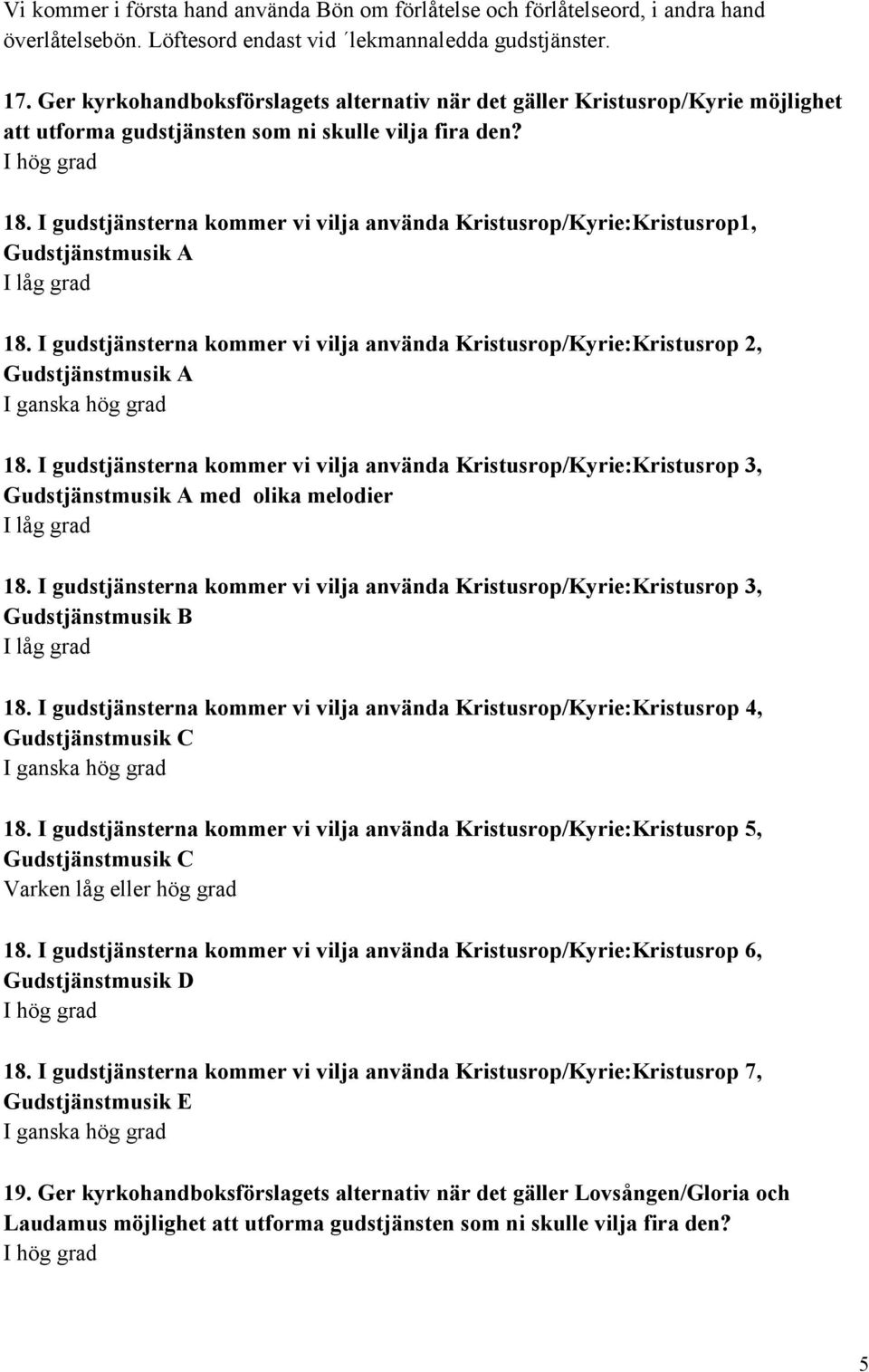 Vi kommer i första hand använda Bön om förlåtelse och förlåtelseord, i andra hand överlåtelsebön. Löftesord endast vid ´lekmannaledda gudstjänster.

17. Ger kyrkohandboksförslagets alternativ när det gäller Kristusrop/Kyrie möjlighet att utforma gudstjänsten som ni skulle vilja fira den?
I hög grad

18. I gudstjänsterna kommer vi vilja använda Kristusrop/Kyrie:Kristusrop1, Gudstjänstmusik A
I låg grad

18. I gudstjänsterna kommer vi vilja använda Kristusrop/Kyrie:Kristusrop 2, Gudstjänstmusik A
I ganska hög grad

18. I gudstjänsterna kommer vi vilja använda Kristusrop/Kyrie:Kristusrop 3, Gudstjänstmusik A med olika melodier
I låg grad

18. I gudstjänsterna kommer vi vilja använda Kristusrop/Kyrie:Kristusrop 3, Gudstjänstmusik B
I låg grad

18. I gudstjänsterna kommer vi vilja använda Kristusrop/Kyrie:Kristusrop 4, Gudstjänstmusik C
I ganska hög grad

18. I gudstjänsterna kommer vi vilja använda Kristusrop/Kyrie:Kristusrop 5, Gudstjänstmusik C
Varken låg eller hög grad

18. I gudstjänsterna kommer vi vilja använda Kristusrop/Kyrie:Kristusrop 6, Gudstjänstmusik D
I hög grad

18. I gudstjänsterna kommer vi vilja använda Kristusrop/Kyrie:Kristusrop 7, Gudstjänstmusik E
I ganska hög grad

19. Ger kyrkohandboksförslagets alternativ när det gäller Lovsången/Gloria och Laudamus möjlighet att utforma gudstjänsten som ni skulle vilja fira den?
I hög grad

5